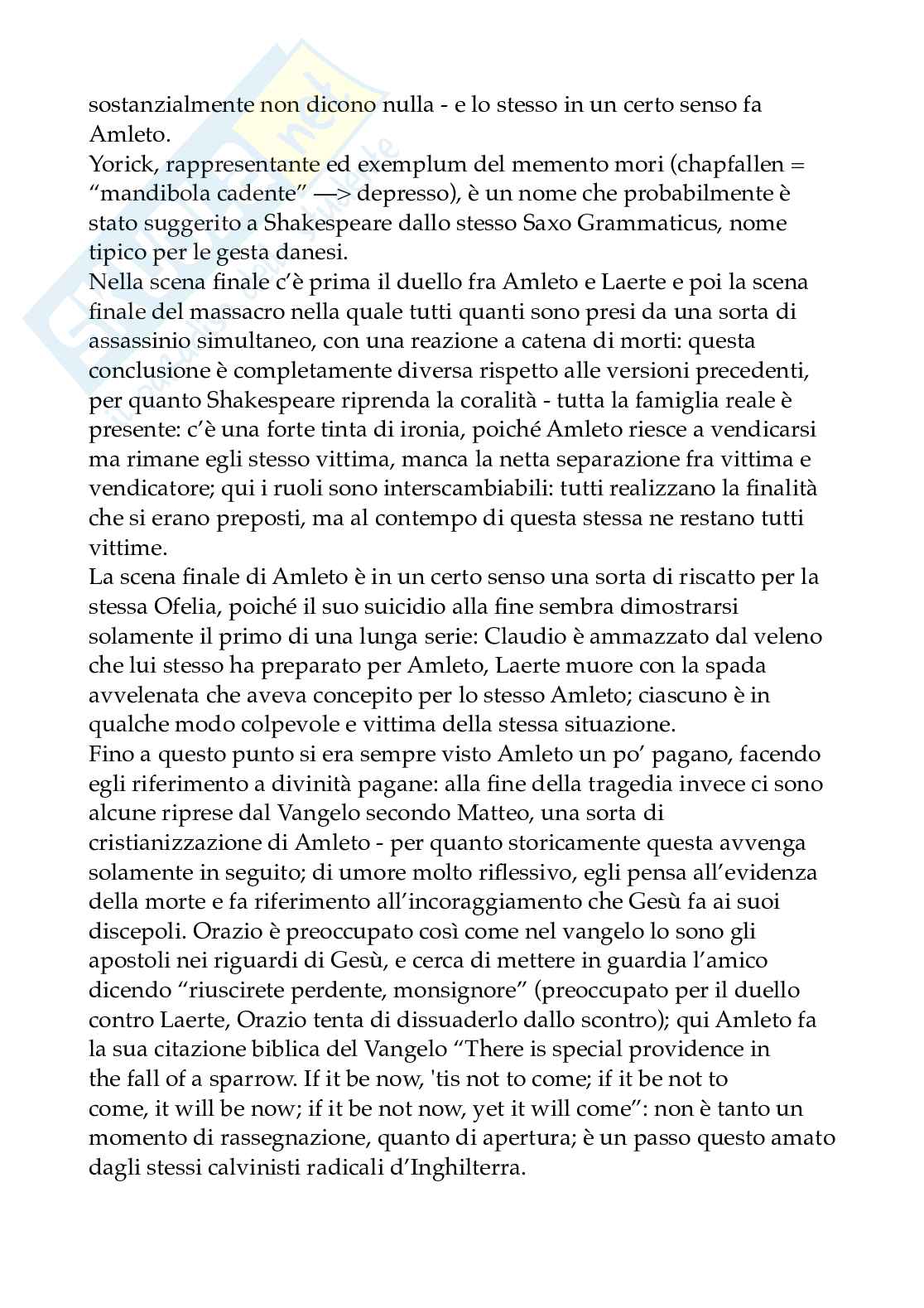 sostanzialmente non dicono nulla - e lo stesso in un certo senso fa Amleto.
Yorick, rappresentante ed exemplum del memento mori (chapfallen = “mandibola cadente” —> depresso), è un nome che probabilmente è stato suggerito a Shakespeare dallo stesso Saxo Grammaticus, nome tipico per le gesta danesi.
Nella scena finale c’è prima il duello fra Amleto e Laerte e poi la scena finale del massacro nella quale tutti quanti sono presi da una sorta di assassinio simultaneo, con una reazione a catena di morti: questa conclusione è completamente diversa rispetto alle versioni precedenti, per quanto Shakespeare riprenda la coralità - tutta la famiglia reale è presente: c’è una forte tinta di ironia, poiché Amleto riesce a vendicarsi ma rimane egli stesso vittima, manca la netta separazione fra vittima e vendicatore; qui i ruoli sono interscambiabili: tutti realizzano la finalità che si erano preposti, ma al contempo di questa stessa ne restano tutti vittime.
La scena finale di Amleto è in un certo senso una sorta di riscatto per la stessa Ofelia, poiché il suo suicidio alla fine sembra dimostrarsi solamente il primo di una lunga serie: Claudio è ammazzato dal veleno che lui stesso ha preparato per Amleto, Laerte muore con la spada avvelenata che aveva concepito per lo stesso Amleto; ciascuno è in qualche modo colpevole e vittima della stessa situazione.
Fino a questo punto si era sempre visto Amleto un po’ pagano, facendo egli riferimento a divinità pagane: alla fine della tragedia invece ci sono alcune riprese dal Vangelo secondo Matteo, una sorta di cristianizzazione di Amleto - per quanto storicamente questa avvenga solamente in seguito; di umore molto riflessivo, egli pensa all’evidenza della morte e fa riferimento all’incoraggiamento che Gesù fa ai suoi discepoli. Orazio è preoccupato così come nel vangelo lo sono gli apostoli nei riguardi di Gesù, e cerca di mettere in guardia l’amico dicendo “riuscirete perdente, monsignore” (preoccupato per il duello contro Laerte, Orazio tenta di dissuaderlo dallo scontro); qui Amleto fa la sua citazione biblica del Vangelo “There is special providence in the fall of a sparrow. If it be now, 'tis not to come; if it be not to come, it will be now; if it be not now, yet it will come”: non è tanto un momento di rassegnazione, quanto di apertura; è un passo questo amato dagli stessi calvinisti radicali d’Inghilterra.